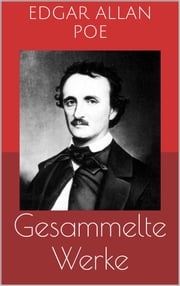 EDGAR ALLAN POE

Gesammelte Werke